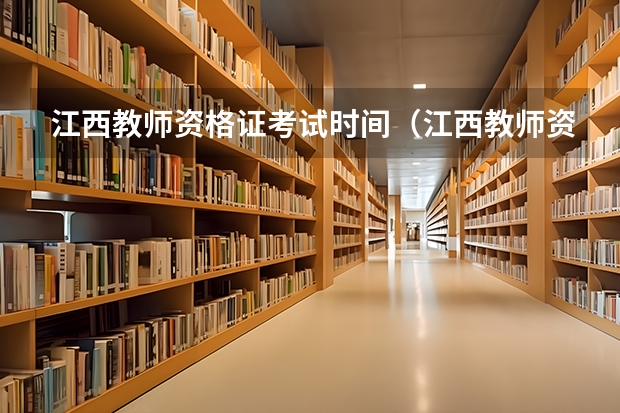 江西教师资格证考试时间（江西教师资